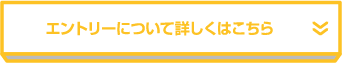 エントリーについて詳しくはこちら